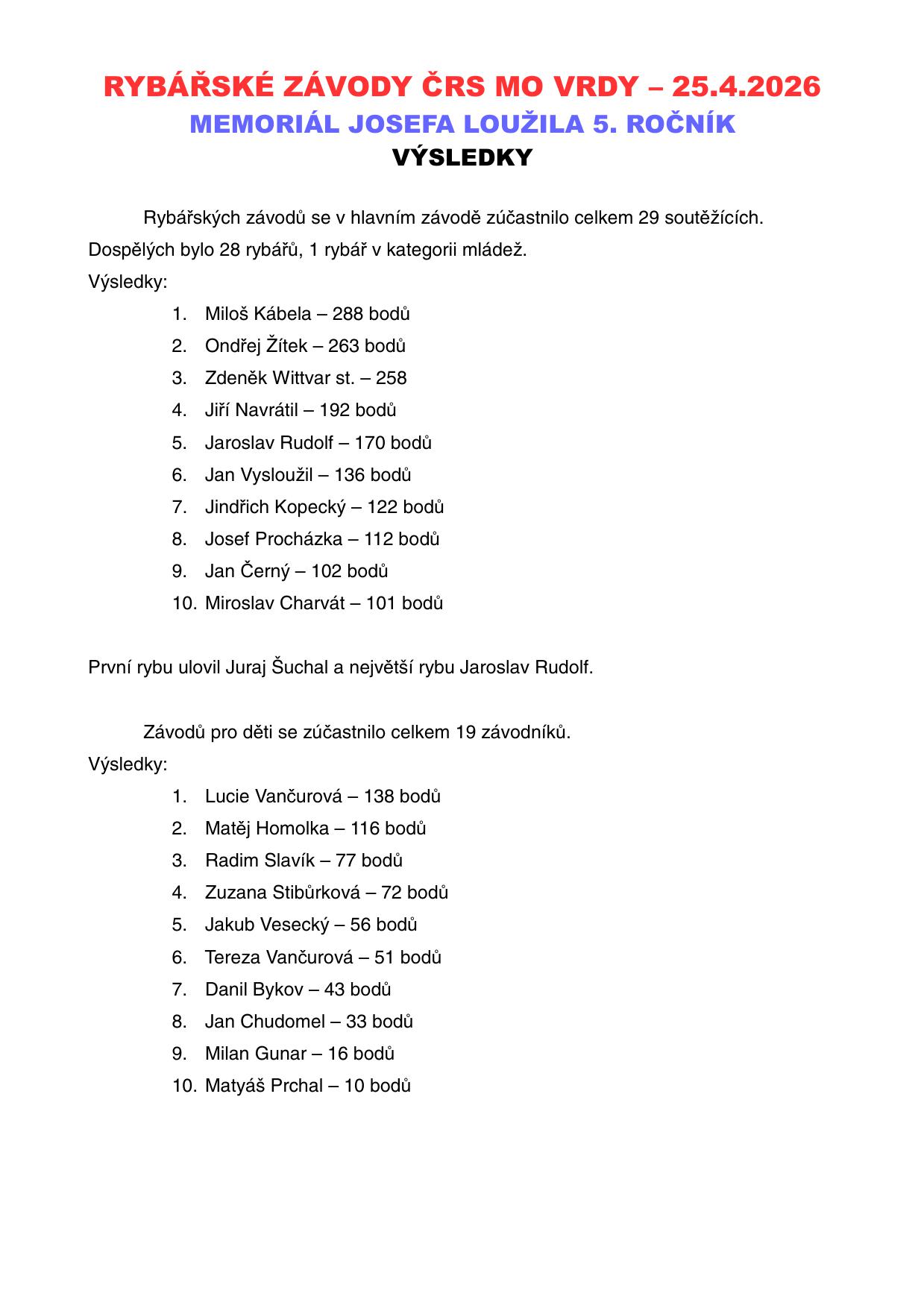 RYBÁŘSKÉ ZÁVODY ČRS MO VRDY – 25.4.2026
MEMORIÁL JOSEFA LOUŽILA 5. ROČNÍK
VÝSLEDKY

Rybářských závodů se v hlavním závodě zúčastnilo celkem 29 soutěžících. Dospělých bylo 28 rybářů, 1 rybář v kategorii mládež.
Výsledky:

1. Miloš Kábela – 288 bodů
2. Ondřej Žítek – 263 bodů
3. Zdeněk Wittvar st. – 258
4. Jiří Navrátil – 192 bodů
5. Jaroslav Rudolf – 170 bodů
6. Jan Vysloužil – 136 bodů
7. Jindřich Kopecký – 122 bodů
8. Josef Procházka – 112 bodů
9. Jan Černý – 102 bodů
10. Miroslav Charvát – 101 bodů

První rybu ulovil Juraj Šuchal a největší rybu Jaroslav Rudolf.

Závodů pro děti se zúčastnilo celkem 19 závodníků.
Výsledky:

1. Lucie Vančurová – 138 bodů
2. Matěj Homolka – 116 bodů
3. Radim Slavík – 77 bodů
4. Zuzana Stibůrková – 72 bodů
5. Jakub Vesecký – 56 bodů
6. Tereza Vančurová – 51 bodů
7. Danil Bykov – 43 bodů
8. Jan Chudomel – 33 bodů
9. Milan Gunar – 16 bodů
10. Matyáš Prchal – 10 bodů